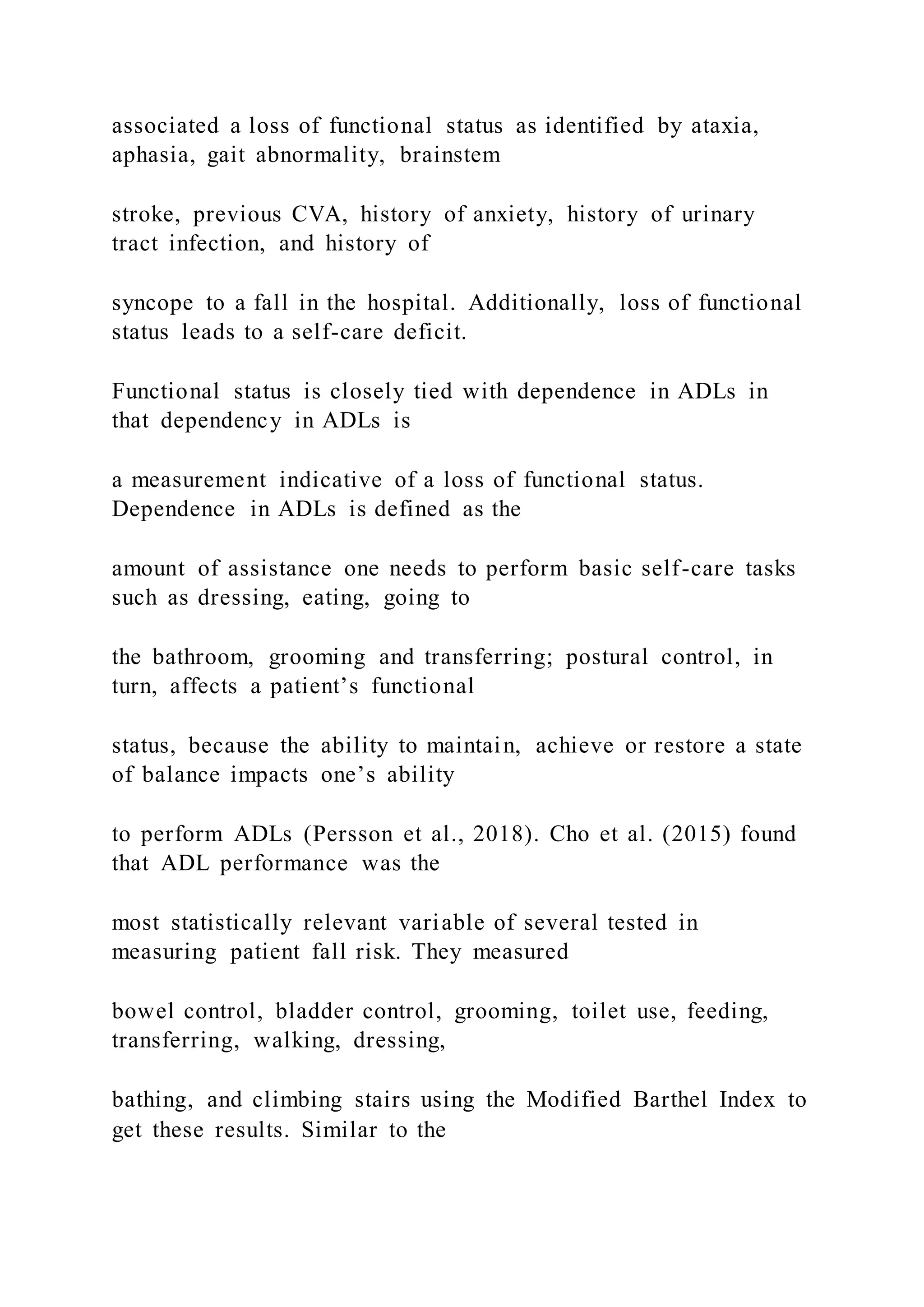 associated a loss of functional status as identified by ataxia, aphasia, gait abnormality, brainstem

stroke, previous CVA, history of anxiety, history of urinary tract infection, and history of

syncope to a fall in the hospital. Additionally, loss of functional status leads to a self-care deficit.

Functional status is closely tied with dependence in ADLs in that dependency in ADLs is

a measurement indicative of a loss of functional status. Dependence in ADLs is defined as the

amount of assistance one needs to perform basic self-care tasks such as dressing, eating, going to

the bathroom, grooming and transferring; postural control, in turn, affects a patient’s functional

status, because the ability to maintain, achieve or restore a state of balance impacts one’s ability

to perform ADLs (Persson et al., 2018). Cho et al. (2015) found that ADL performance was the

most statistically relevant variable of several tested in measuring patient fall risk. They measured

bowel control, bladder control, grooming, toilet use, feeding, transferring, walking, dressing,

bathing, and climbing stairs using the Modified Barthel Index to get these results. Similar to the